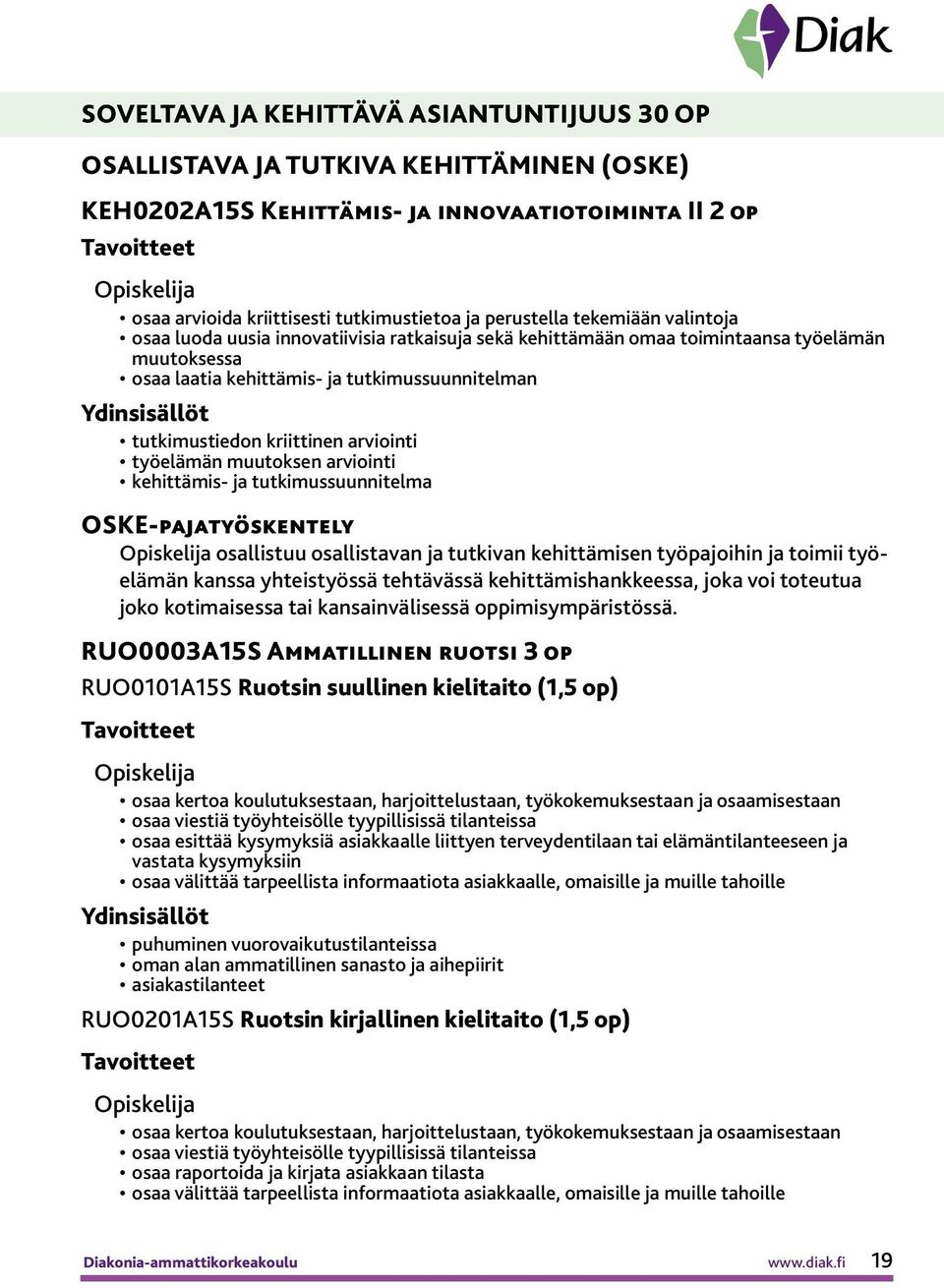 Diak

SOVELTAVA JA KEHITTÄVÄ ASIANTUNTIJUUS 30 OP

OSALLISTAVA JA TUTKIVA KEHITTÄMINEN (OSKE)

KEH0202A15S Kehittämis- ja innovaatiotoiminta II 2 op

Tavoitteet

Opiskelija

• osaa arvioida kriittisesti tutkimustietoa ja perustella tekemiään valintoja
• osaa luoda uusia innovatiivisia ratkaisuja sekä kehittämään omaa toimintaansa työelämän muutoksessa
• osaa laatia kehittämis- ja tutkimussuunnitelman

Ydinsisällöt

• tutkimustiedon kriittinen arviointi
• työelämän muutoksen arviointi
• kehittämis- ja tutkimussuunnitelma

OSKE-pajatyöskentely

Opiskelija osallistuu osallistavan ja tutkivan kehittämisen työpajoihin ja toimii työelämän kanssa yhteistyössä tehtävässä kehittämishankkeessa, joka voi toteutua joko kotimaisessa tai kansainvälisessä oppimisympäristössä.

RUO0003A15S Ammatillinen ruotsi 3 op

RUO0101A15S Ruotsin suullinen kielitaito (1,5 op)

Tavoitteet

Opiskelija

• osaa kertoa koulutuksestaan, harjoittelustaan, työkokemuksestaan ja osaamisestaan
• osaa viestiä työyhteisölle tyypillisissä tilanteissa
• osaa esittää kysymyksiä asiakkaalle liittyen terveydentilaan tai elämäntilanteeseen ja vastata kysymyksiin
• osaa välittää tarpeellista informaatiota asiakkaalle, omaisille ja muille tahoille

Ydinsisällöt

• puhuminen vuorovaikutustilanteissa
• oman alan ammatillinen sanasto ja aihepiirit
• asiakastilanteet

RUO0201A15S Ruotsin kirjallinen kielitaito (1,5 op)

Tavoitteet

Opiskelija

• osaa kertoa koulutuksestaan, harjoittelustaan, työkokemuksestaan ja osaamisestaan
• osaa viestiä työyhteisölle tyypillisissä tilanteissa
• osaa raportoida ja kirjata asiakkaan tilasta
• osaa välittää tarpeellista informaatiota asiakkaalle, omaisille ja muille tahoille

Diakonia-ammattikorkeakoulu www.diak.fi 19